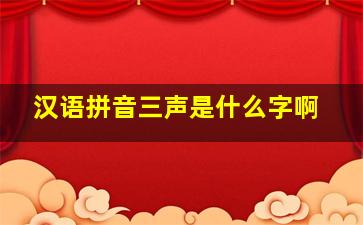 汉语拼音三声是什么字啊